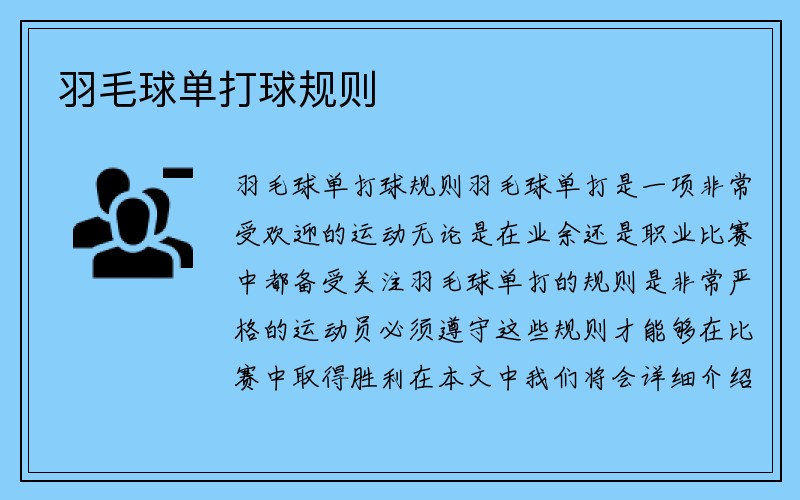 羽毛球单打球规则

羽毛球单打球规则羽毛球单打是一项非常受欢迎的运动无论是在业余还是职业比赛中都备受关注羽毛球单打的规则是非常严格的运动员必须遵守这些规则才能够在比赛中取得胜利在本文中我们将会详细介绍